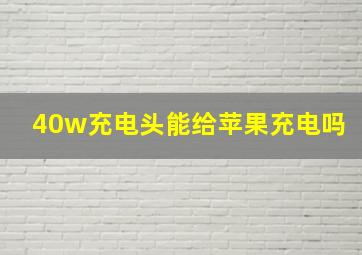 40w充电头能给苹果充电吗